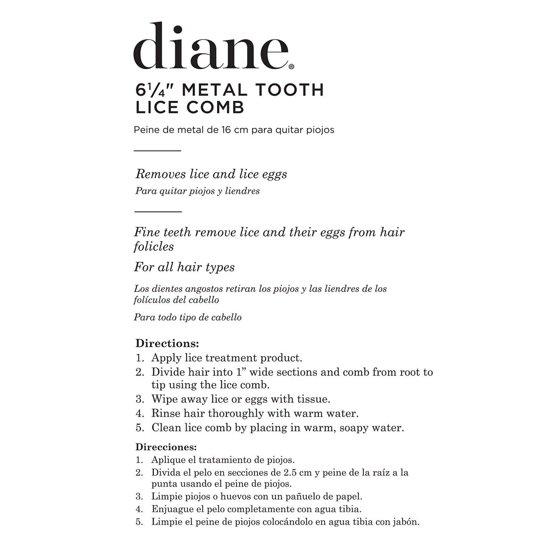 diane®

6¼" METAL TOOTH LICE COMB

Peine de metal de 16 cm para quitar piojos

Removes lice and lice eggs

Para quitar piojos y liendres

Fine teeth remove lice and their eggs from hair folicles

For all hair types

Los dientes angostos retiran los piojos y las liendres de los folículos del cabello

Para todo tipo de cabello

Directions:
1. Apply lice treatment product.
2. Divide hair into 1" wide sections and comb from root to tip using the lice comb.
3. Wipe away lice or eggs with tissue.
4. Rinse hair thoroughly with warm water.
5. Clean lice comb by placing in warm, soapy water.

Direcciones:
1. Aplique el tratamiento de piojos.
2. Divida el pelo en secciones de 2.5 cm y peine de la raíz a la punta usando el peine de piojos.
3. Limpie piojos o huevos con un pañuelo de papel.
4. Enjuague el pelo completamente con agua tibia.
5. Limpie el peine de piojos colocándolo en agua tibia con jabón.